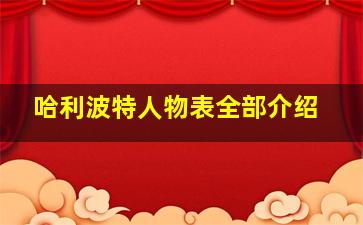 哈利波特人物表全部介绍